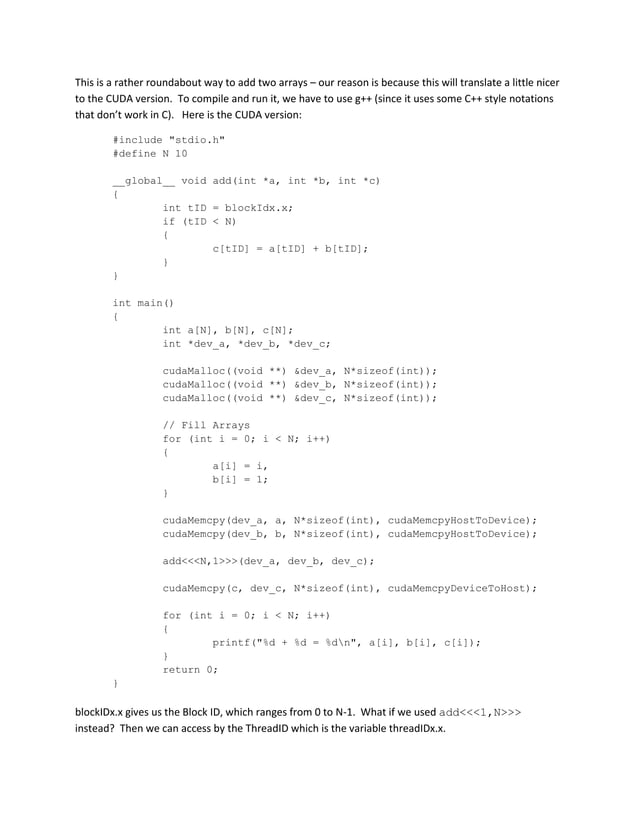 This is a rather roundabout way to add two arrays – our reason is because this will translate a little nicer to the CUDA version. To compile and run it, we have to use g++ (since it uses some C++ style notations that don't work in C). Here is the CUDA version:

#include "stdio.h"
#define N 10

__global__ void add(int *a, int *b, int *c)
{
	int tID = blockIdx.x;
	if (tID < N)
	{
		c[tID] = a[tID] + b[tID];
	}
}

int main()
{
	int a[N], b[N], c[N];
	int *dev_a, *dev_b, *dev_c;

	cudaMalloc((void **) &dev_a, N*sizeof(int));
	cudaMalloc((void **) &dev_b, N*sizeof(int));
	cudaMalloc((void **) &dev_c, N*sizeof(int));

	// Fill Arrays
	for (int i = 0; i < N; i++)
	{
		a[i] = i,
		b[i] = 1;
	}

	cudaMemcpy(dev_a, a, N*sizeof(int), cudaMemcpyHostToDevice);
	cudaMemcpy(dev_b, b, N*sizeof(int), cudaMemcpyHostToDevice);

	add<<<N,1>>>(dev_a, dev_b, dev_c);

	cudaMemcpy(c, dev_c, N*sizeof(int), cudaMemcpyDeviceToHost);

	for (int i = 0; i < N; i++)
	{
		printf("%d + %d = %d\n", a[i], b[i], c[i]);
	}
	return 0;
}

blockIDx.x gives us the Block ID, which ranges from 0 to N-1. What if we used add<<<1,N>>> instead? Then we can access by the ThreadID which is the variable threadIDx.x.